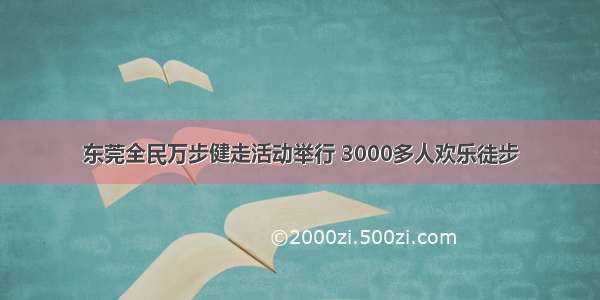 东莞全民万步健走活动举行 3000多人欢乐徒步

©2000zi.500zi.com